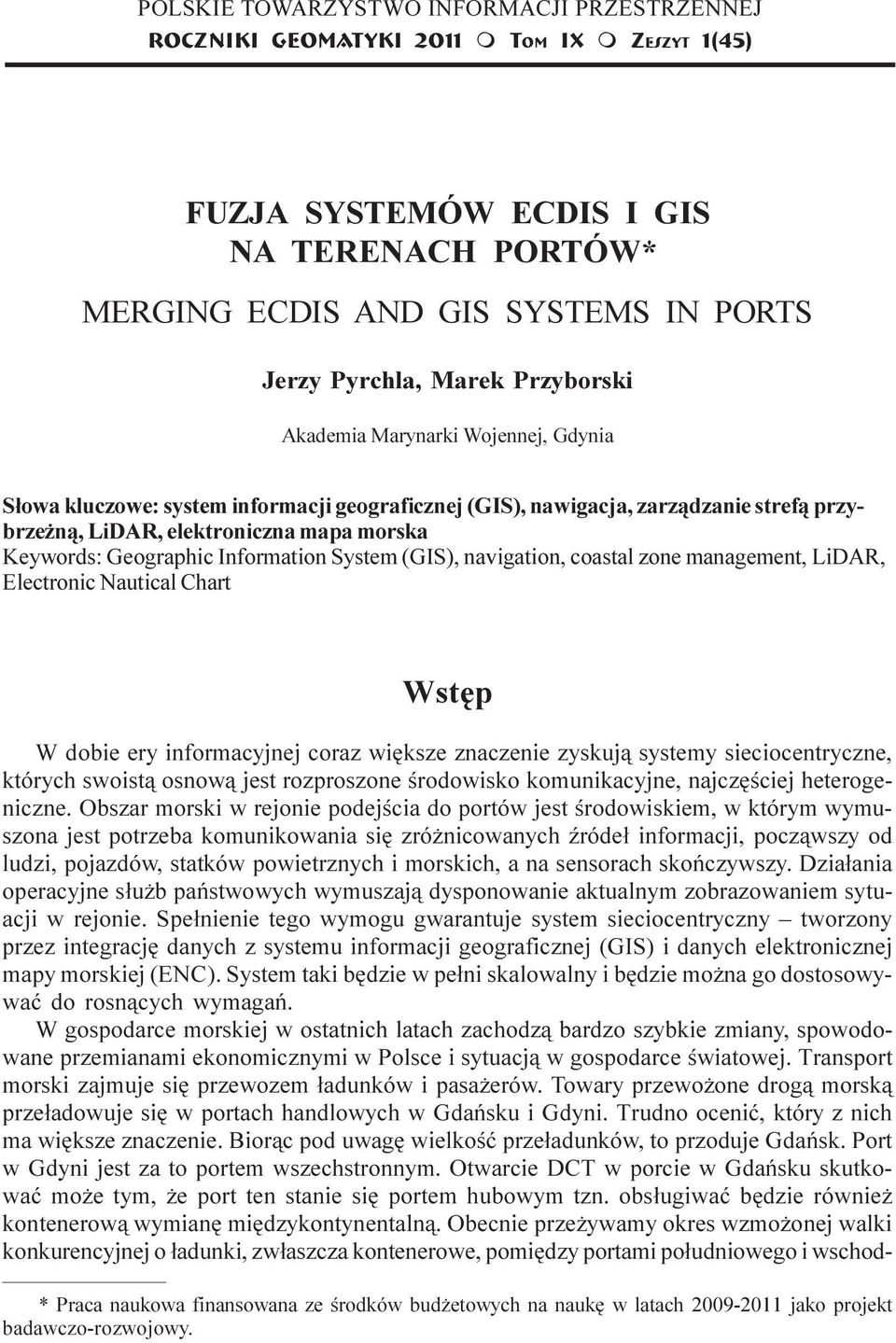 POLSKIE TOWARZYSTWO INFORMACJI PRZESTRZENNEJ
ROCZNIKI GEOMATYKI 2011 ○ TOM IX ○ ZESZYT 1(45)

FUZJA SYSTEMÓW ECDIS I GIS NA TERENACH PORTÓW*

MERGING ECDIS AND GIS SYSTEMS IN PORTS

Jerzy Pyrchla, Marek Przyborski

Akademia Marynarki Wojennej, Gdynia

Słowa kluczowe: system informacji geograficznej (GIS), nawigacja, zarządzanie strefą przybrzeżną, LiDAR, elektroniczna mapa morska
Keywords: Geographic Information System (GIS), navigation, coastal zone management, LiDAR, Electronic Nautical Chart

Wstęp

W dobie ery informacyjnej coraz większe znaczenie zyskują systemy sieciocentryczne, których swoistą osnową jest rozproszone środowisko komunikacyjne, najczęściej heterogeniczne. Obszar morski w rejonie podejścia do portów jest środowiskiem, w którym wymuszona jest potrzeba komunikowania się zróżnicowanych źródeł informacji, począwszy od ludzi, pojazdów, statków powietrznych i morskich, a na sensorach skończywszy. Działania operacyjne służb państwowych wymuszają dysponowanie aktualnym zobrazowaniem sytuacji w rejonie. Spełnienie tego wymogu gwarantuje system sieciocentryczny – tworzony przez integrację danych z systemu informacji geograficznej (GIS) i danych elektronicznej mapy morskiej (ENC). System taki będzie w pełni skalowalny i będzie można go dostosowywać do rosnących wymagań.

W gospodarce morskiej w ostatnich latach zachodzą bardzo szybkie zmiany, spowodowane przemianami ekonomicznymi w Polsce i sytuacją w gospodarce światowej. Transport morski zajmuje się przewozem ładunków i pasażerów. Towary przewożone drogą morską przeładowuje się w portach handlowych w Gdańsku i Gdyni. Trudno ocenić, który z nich ma większe znaczenie. Biorąc pod uwagę wielkość przeładunków, to przoduje Gdańsk. Port w Gdyni jest za to portem wszechstronnym. Otwarcie DCT w porcie w Gdańsku skutkować może tym, że port ten stanie się portem hubowym tzn. obsługiwać będzie również kontenerową wymianę międzykontynentalną. Obecnie przeżywamy okres wzmożonej walki konkurencyjnej o ładunki, zwłaszcza kontenerowe, pomiędzy portami południowego i wschod-

* Praca naukowa finansowana ze środków budżetowych na naukę w latach 2009-2011 jako projekt badawczo-rozwojowy.